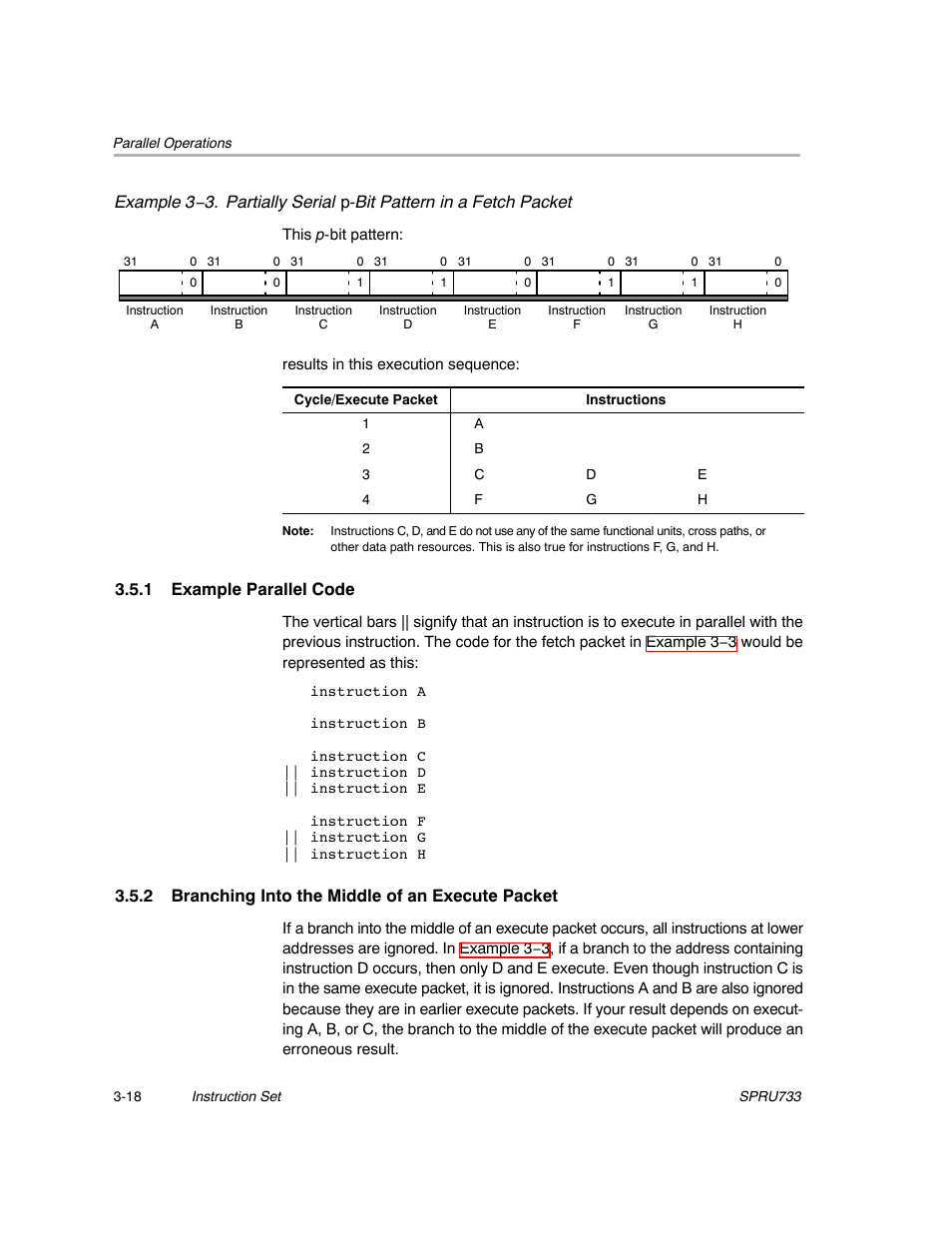 Parallel Operations

Example 3−3. Partially Serial p-Bit Pattern in a Fetch Packet

This p-bit pattern:

| 31 0 | 31 0 | 31 0 | 31 0 | 31 0 | 31 0 | 31 0 | 31 0 |
|---|---|---|---|---|---|---|---|
| 0 | 0 | 1 | 1 | 0 | 1 | 1 | 0 |
| Instruction A | Instruction B | Instruction C | Instruction D | Instruction E | Instruction F | Instruction G | Instruction H |

results in this execution sequence:

| Cycle/Execute Packet | Instructions | | |
|---|---|---|---|
| 1 | A | | |
| 2 | B | | |
| 3 | C | D | E |
| 4 | F | G | H |

Note: Instructions C, D, and E do not use any of the same functional units, cross paths, or other data path resources. This is also true for instructions F, G, and H.

3.5.1 Example Parallel Code

The vertical bars || signify that an instruction is to execute in parallel with the previous instruction. The code for the fetch packet in Example 3−3 would be represented as this:

instruction A

instruction B

instruction C
|| instruction D
|| instruction E

instruction F
|| instruction G
|| instruction H

3.5.2 Branching Into the Middle of an Execute Packet

If a branch into the middle of an execute packet occurs, all instructions at lower addresses are ignored. In Example 3−3, if a branch to the address containing instruction D occurs, then only D and E execute. Even though instruction C is in the same execute packet, it is ignored. Instructions A and B are also ignored because they are in earlier execute packets. If your result depends on executing A, B, or C, the branch to the middle of the execute packet will produce an erroneous result.

3-18 Instruction Set SPRU733